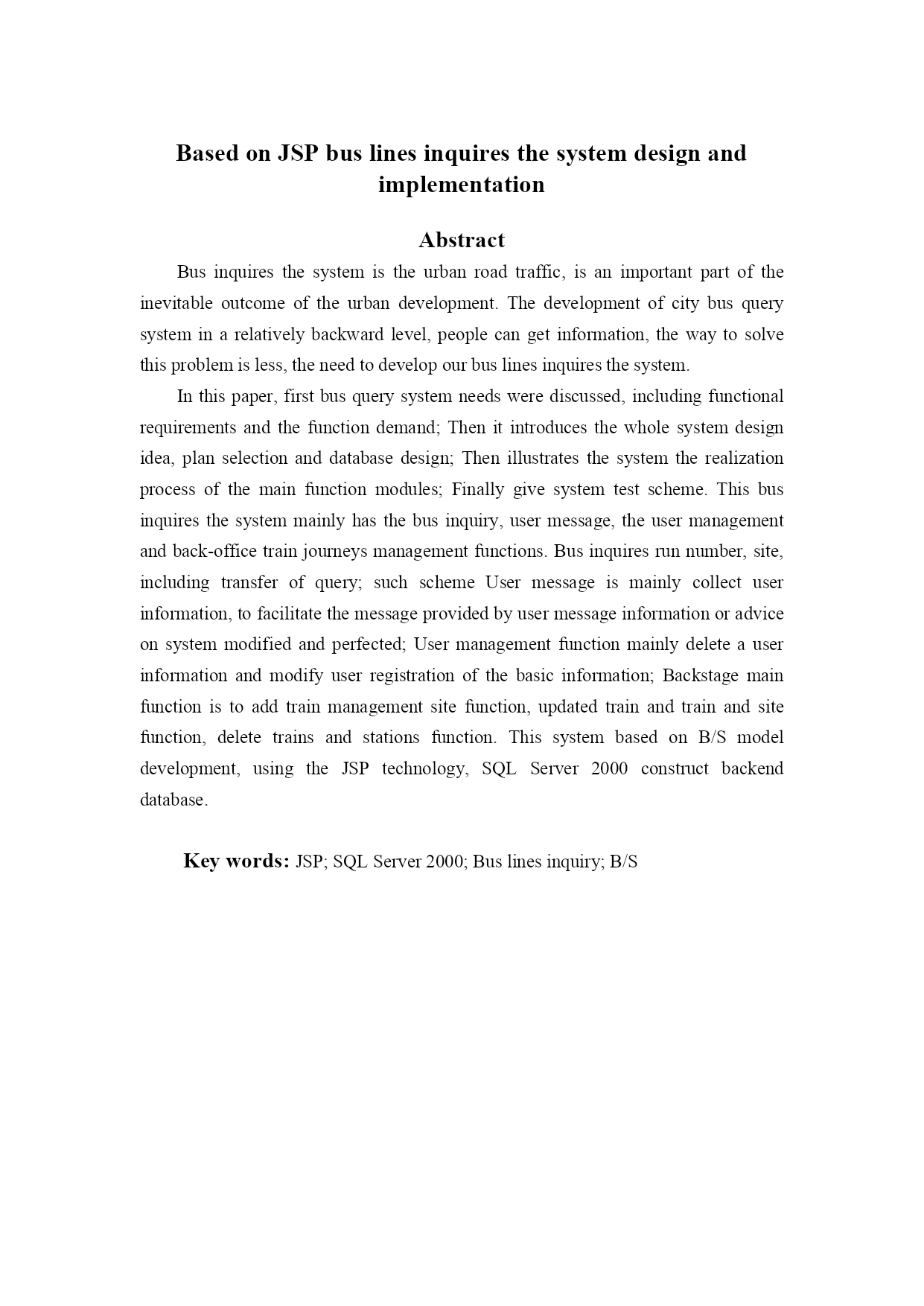 Based on JSP bus lines inquires the system design and implementation

Abstract

Bus inquires the system is the urban road traffic, is an important part of the inevitable outcome of the urban development. The development of city bus query system in a relatively backward level, people can get information, the way to solve this problem is less, the need to develop our bus lines inquires the system.

In this paper, first bus query system needs were discussed, including functional requirements and the function demand; Then it introduces the whole system design idea, plan selection and database design; Then illustrates the system the realization process of the main function modules; Finally give system test scheme. This bus inquires the system mainly has the bus inquiry, user message, the user management and back-office train journeys management functions. Bus inquires run number, site, including transfer of query; such scheme User message is mainly collect user information, to facilitate the message provided by user message information or advice on system modified and perfected; User management function mainly delete a user information and modify user registration of the basic information; Backstage main function is to add train management site function, updated train and train and site function, delete trains and stations function. This system based on B/S model development, using the JSP technology, SQL Server 2000 construct backend database.

Key words: JSP; SQL Server 2000; Bus lines inquiry; B/S